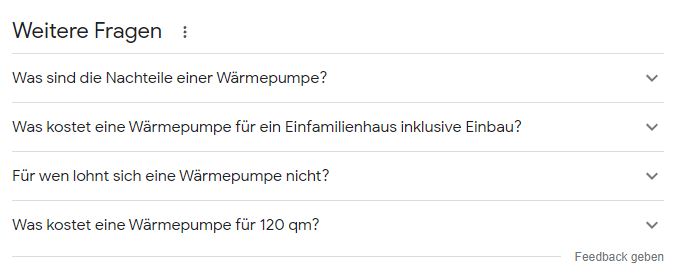 Weitere Fragen

Was sind die Nachteile einer Wärmepumpe?

Was kostet eine Wärmepumpe für ein Einfamilienhaus inklusive Einbau?

Für wen lohnt sich eine Wärmepumpe nicht?

Was kostet eine Wärmepumpe für 120 qm?

Feedback geben